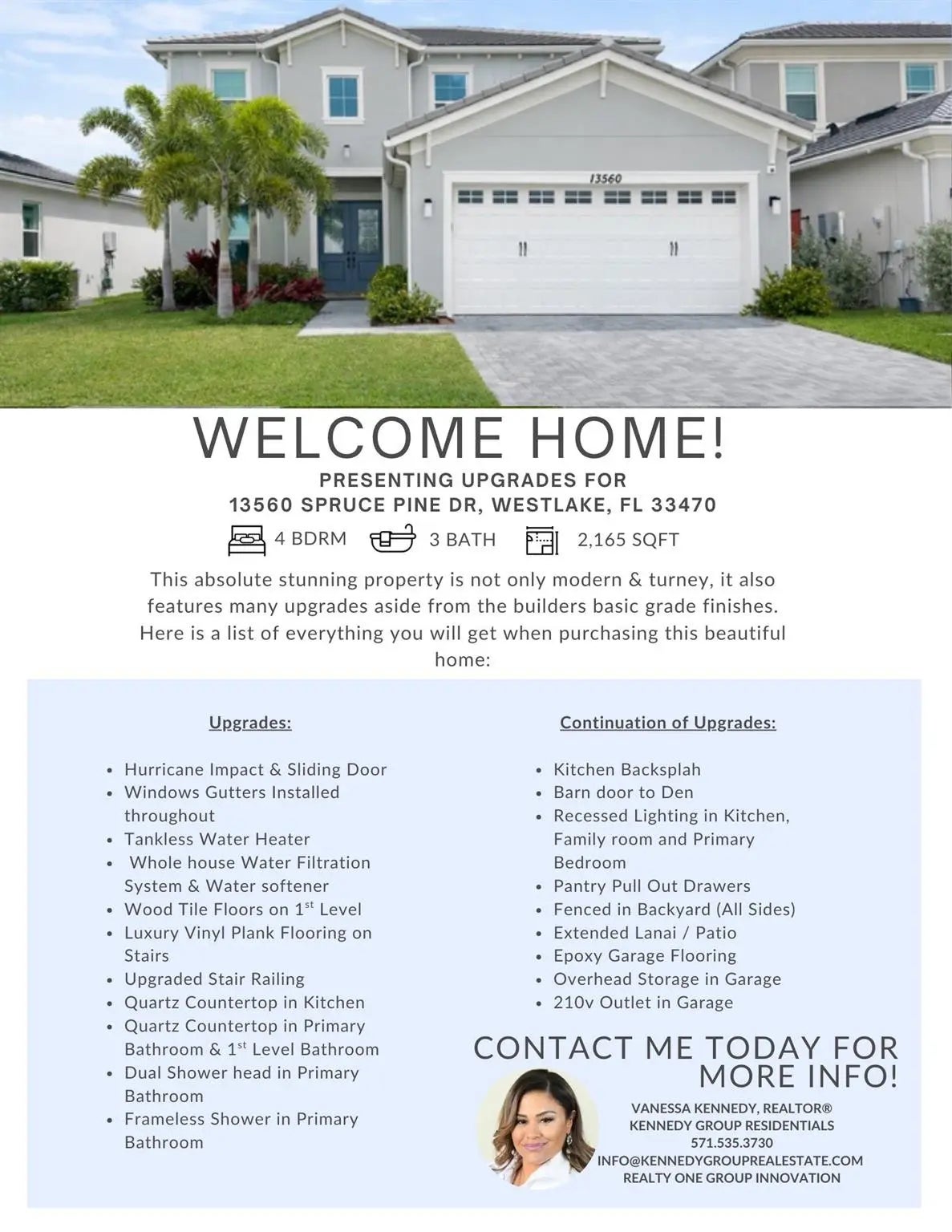 13560

WELCOME HOME!

PRESENTING UPGRADES FOR
13560 SPRUCE PINE DR, WESTLAKE, FL 33470

4 BDRM 3 BATH 2,165 SQFT

This absolute stunning property is not only modern & turney, it also features many upgrades aside from the builders basic grade finishes. Here is a list of everything you will get when purchasing this beautiful home:

Upgrades:

• Hurricane Impact & Sliding Door
• Windows Gutters Installed throughout
• Tankless Water Heater
• Whole house Water Filtration System & Water softener
• Wood Tile Floors on 1$^{st}$ Level
• Luxury Vinyl Plank Flooring on Stairs
• Upgraded Stair Railing
• Quartz Countertop in Kitchen
• Quartz Countertop in Primary Bathroom & 1$^{st}$ Level Bathroom
• Dual Shower head in Primary Bathroom
• Frameless Shower in Primary Bathroom

Continuation of Upgrades:

• Kitchen Backsplah
• Barn door to Den
• Recessed Lighting in Kitchen, Family room and Primary Bedroom
• Pantry Pull Out Drawers
• Fenced in Backyard (All Sides)
• Extended Lanai / Patio
• Epoxy Garage Flooring
• Overhead Storage in Garage
• 210v Outlet in Garage

CONTACT ME TODAY FOR MORE INFO!

VANESSA KENNEDY, REALTOR®
KENNEDY GROUP RESIDENTIALS
571.535.3730
INFO@KENNEDYGROUPREALESTATE.COM
REALTY ONE GROUP INNOVATION